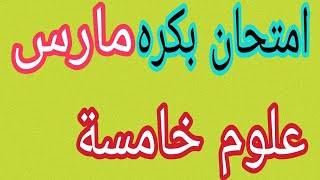 امتحان بكره مارس

علوم خامسة